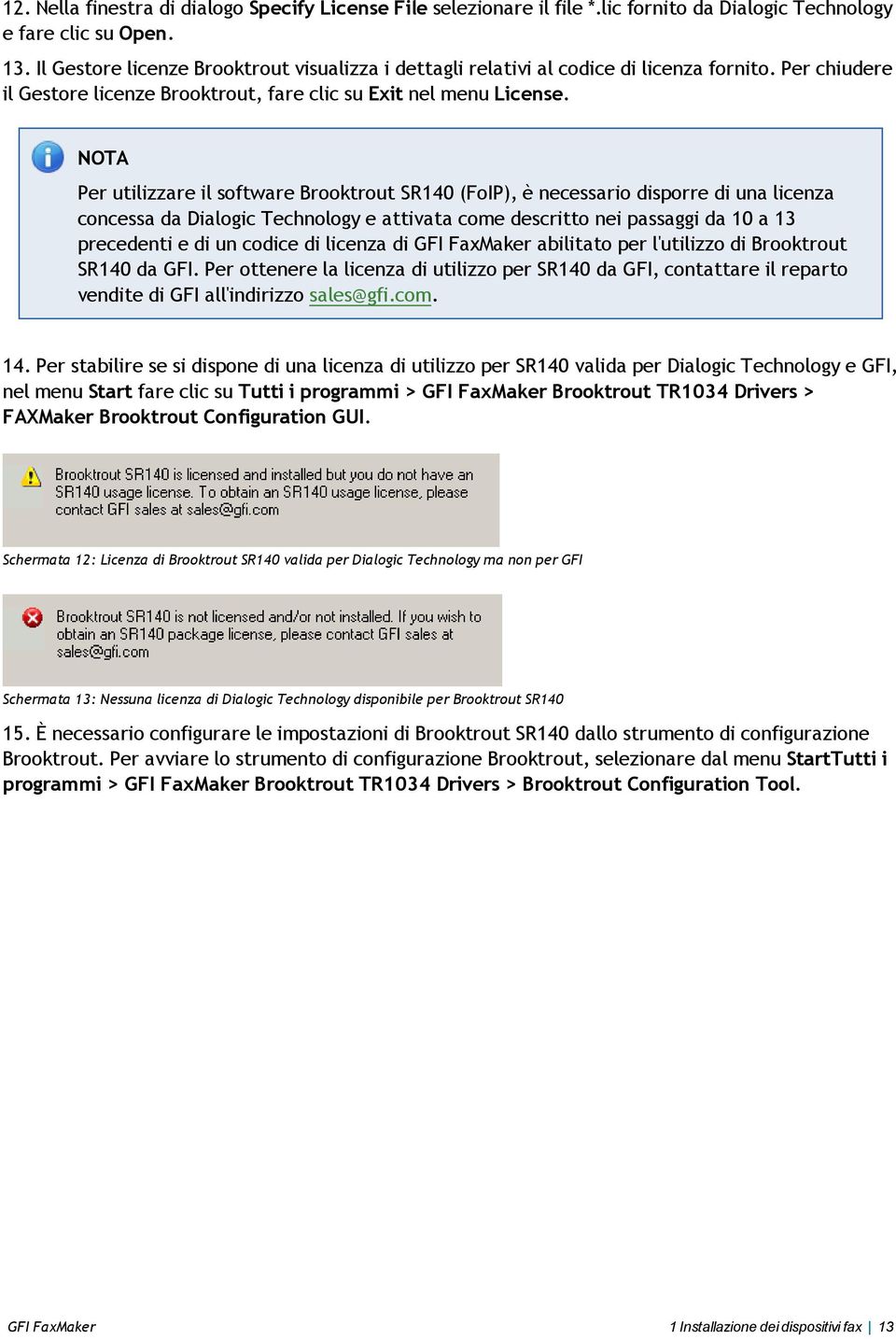 12. Nella finestra di dialogo Specify License File selezionare il file *.lic fornito da Dialogic Technology e fare clic su Open.

13. Il Gestore licenze Brooktrout visualizza i dettagli relativi al codice di licenza fornito. Per chiudere il Gestore licenze Brooktrout, fare clic su Exit nel menu License.

NOTA

Per utilizzare il software Brooktrout SR140 (FoIP), è necessario disporre di una licenza concessa da Dialogic Technology e attivata come descritto nei passaggi da 10 a 13 precedenti e di un codice di licenza di GFI FaxMaker abilitato per l'utilizzo di Brooktrout SR140 da GFI. Per ottenere la licenza di utilizzo per SR140 da GFI, contattare il reparto vendite di GFI all'indirizzo sales@gfi.com.

14. Per stabilire se si dispone di una licenza di utilizzo per SR140 valida per Dialogic Technology e GFI, nel menu Start fare clic su Tutti i programmi > GFI FaxMaker Brooktrout TR1034 Drivers > FAXMaker Brooktrout Configuration GUI.

Brooktrout SR140 is licensed and installed but you do not have an SR140 usage license. To obtain an SR140 usage license, please contact GFI sales at sales@gfi.com

Schermata 12: Licenza di Brooktrout SR140 valida per Dialogic Technology ma non per GFI

Brooktrout SR140 is not licensed and/or not installed. If you wish to obtain an SR140 package license, please contact GFI sales at sales@gfi.com

Schermata 13: Nessuna licenza di Dialogic Technology disponibile per Brooktrout SR140

15. È necessario configurare le impostazioni di Brooktrout SR140 dallo strumento di configurazione Brooktrout. Per avviare lo strumento di configurazione Brooktrout, selezionare dal menu StartTutti i programmi > GFI FaxMaker Brooktrout TR1034 Drivers > Brooktrout Configuration Tool.

GFI FaxMaker

1 Installazione dei dispositivi fax | 13